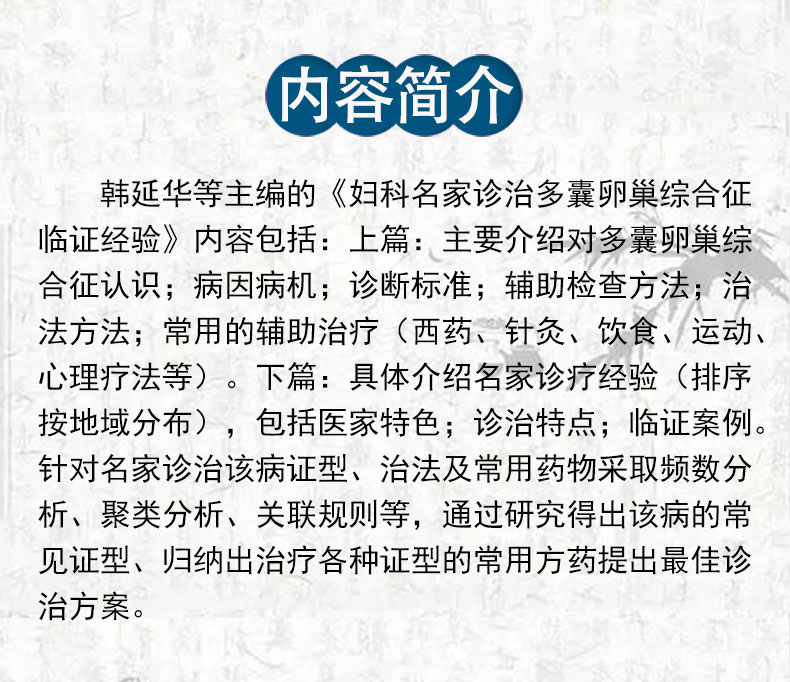 内容简介

韩延华等主编的《妇科名家诊治多囊卵巢综合征临证经验》内容包括：上篇：主要介绍对多囊卵巢综合征认识；病因病机；诊断标准；辅助检查方法；治法方法；常用的辅助治疗（西药、针灸、饮食、运动、心理疗法等）。下篇：具体介绍名家诊疗经验（排序按地域分布），包括医家特色；诊治特点；临证案例。针对名家诊治该病证型、治法及常用药物采取频数分析、聚类分析、关联规则等，通过研究得出该病的常见证型、归纳出治疗各种证型的常用方药提出最佳诊治方案。